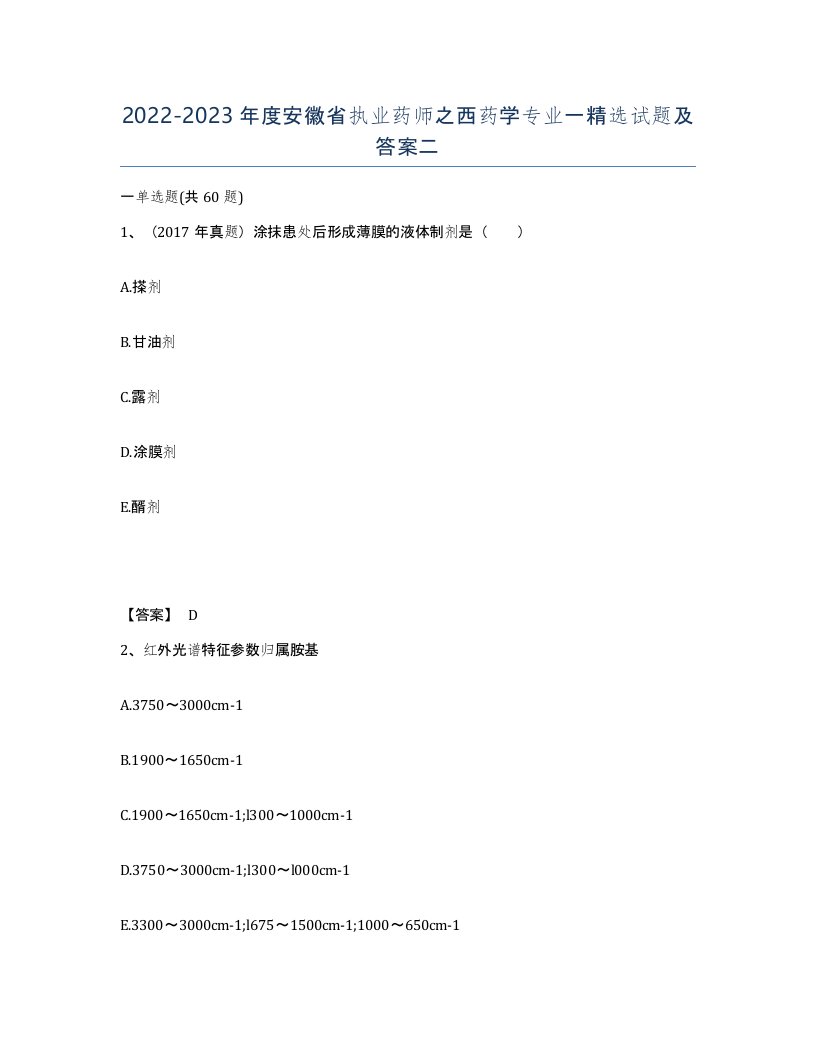 2022-2023年度安徽省执业药师之西药学专业一精选试题及答案二

一单选题(共60题)

1、（2017年真题）涂抹患处后形成薄膜的液体制剂是（　　）

A.搽剂

B.甘油剂

C.露剂

D.涂膜剂

E.醑剂

【答案】 D

2、红外光谱特征参数归属胺基

A.3750～3000cm-1

B.1900～1650cm-1

C.1900～1650cm-1;l300～1000cm-1

D.3750～3000cm-1;l300～l000cm-1

E.3300～3000cm-1;l675～1500cm-1;1000～650cm-1